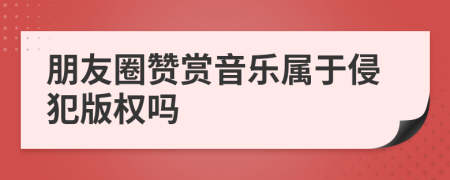 朋友圈赞赏音乐属于侵犯版权吗